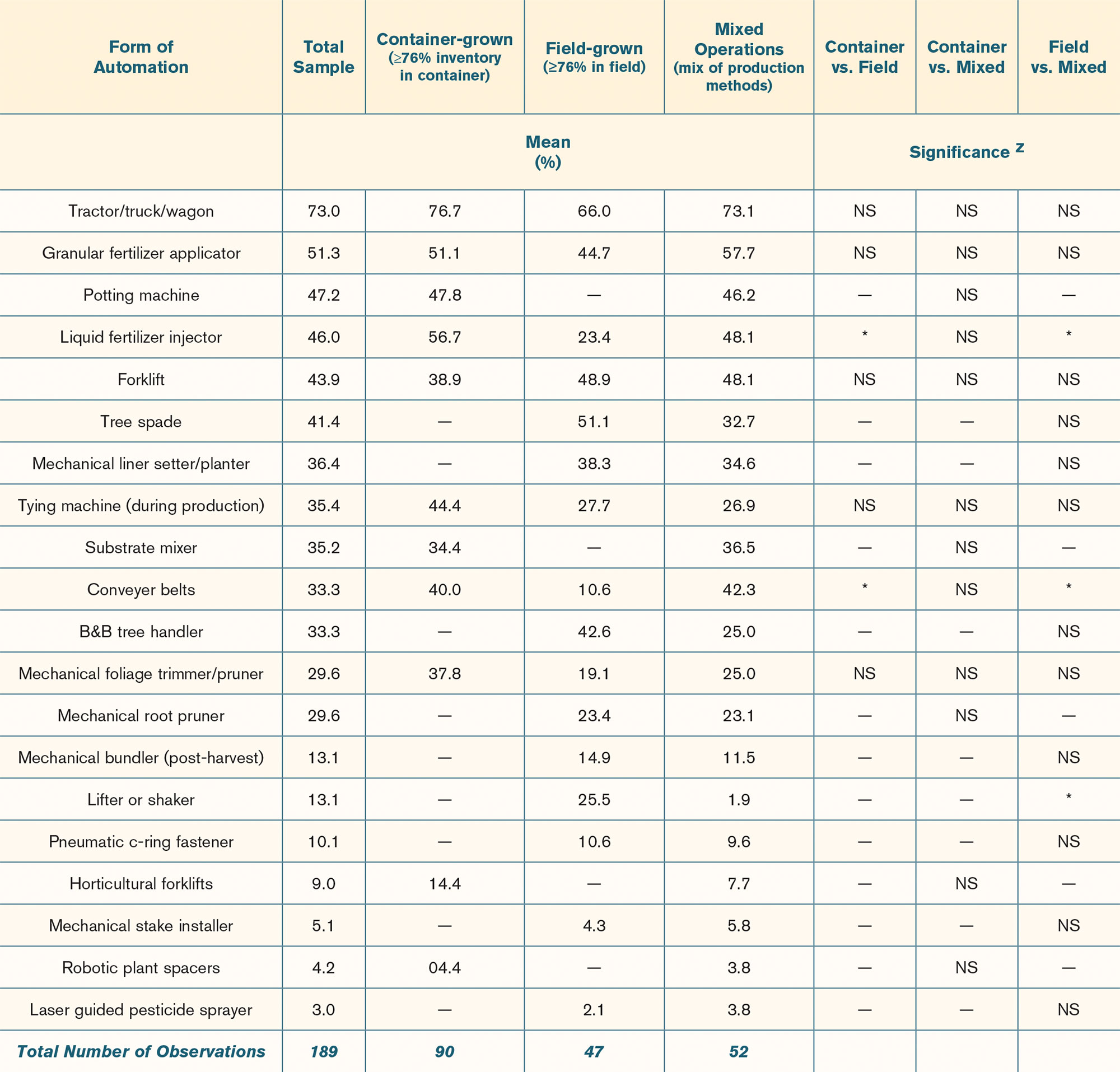 | Form of Automation | Total Sample | Container-grown (≥76% inventory in container) | Field-grown (≥76% in field) | Mixed Operations (mix of production methods) | Container vs. Field | Container vs. Mixed | Field vs. Mixed |
|---|---|---|---|---|---|---|---|
| | Mean (%) | | | | Significance $^z$ | | |
| Tractor/truck/wagon | 73.0 | 76.7 | 66.0 | 73.1 | NS | NS | NS |
| Granular fertilizer applicator | 51.3 | 51.1 | 44.7 | 57.7 | NS | NS | NS |
| Potting machine | 47.2 | 47.8 | — | 46.2 | — | NS | — |
| Liquid fertilizer injector | 46.0 | 56.7 | 23.4 | 48.1 | * | NS | * |
| Forklift | 43.9 | 38.9 | 48.9 | 48.1 | NS | NS | NS |
| Tree spade | 41.4 | — | 51.1 | 32.7 | — | — | NS |
| Mechanical liner setter/planter | 36.4 | — | 38.3 | 34.6 | — | — | NS |
| Tying machine (during production) | 35.4 | 44.4 | 27.7 | 26.9 | NS | NS | NS |
| Substrate mixer | 35.2 | 34.4 | — | 36.5 | — | NS | — |
| Conveyer belts | 33.3 | 40.0 | 10.6 | 42.3 | * | NS | * |
| B&B tree handler | 33.3 | — | 42.6 | 25.0 | — | — | NS |
| Mechanical foliage trimmer/pruner | 29.6 | 37.8 | 19.1 | 25.0 | NS | NS | NS |
| Mechanical root pruner | 29.6 | — | 23.4 | 23.1 | — | NS | — |
| Mechanical bundler (post-harvest) | 13.1 | — | 14.9 | 11.5 | — | — | NS |
| Lifter or shaker | 13.1 | — | 25.5 | 1.9 | — | — | * |
| Pneumatic c-ring fastener | 10.1 | — | 10.6 | 9.6 | — | — | NS |
| Horticultural forklifts | 9.0 | 14.4 | — | 7.7 | — | NS | — |
| Mechanical stake installer | 5.1 | — | 4.3 | 5.8 | — | — | NS |
| Robotic plant spacers | 4.2 | 04.4 | — | 3.8 | — | NS | — |
| Laser guided pesticide sprayer | 3.0 | — | 2.1 | 3.8 | — | — | NS |
| Total Number of Observations | 189 | 90 | 47 | 52 | | | |